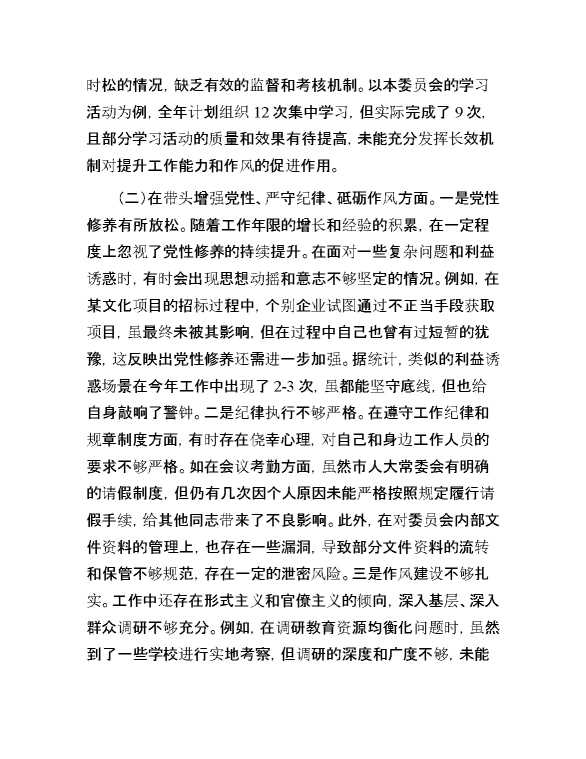 时松的情况，缺乏有效的监督和考核机制。以本委员会的学习活动为例，全年计划组织 12 次集中学习，但实际完成了 9 次，且部分学习活动的质量和效果有待提高，未能充分发挥长效机制对提升工作能力和作风的促进作用。

（二）在带头增强党性、严守纪律、砥砺作风方面。一是党性修养有所放松。随着工作年限的增长和经验的积累，在一定程度上忽视了党性修养的持续提升。在面对一些复杂问题和利益诱惑时，有时会出现思想动摇和意志不够坚定的情况。例如，在某文化项目的招标过程中，个别企业试图通过不正当手段获取项目，虽最终未被其影响，但在过程中自己也曾有过短暂的犹豫，这反映出党性修养还需进一步加强。据统计，类似的利益诱惑场景在今年工作中出现了 2-3 次，虽都能坚守底线，但也给自身敲响了警钟。二是纪律执行不够严格。在遵守工作纪律和规章制度方面，有时存在侥幸心理，对自己和身边工作人员的要求不够严格。如在会议考勤方面，虽然市人大常委会有明确的请假制度，但仍有几次因个人原因未能严格按照规定履行请假手续，给其他同志带来了不良影响。此外，在对委员会内部文件资料的管理上，也存在一些漏洞，导致部分文件资料的流转和保管不够规范，存在一定的泄密风险。三是作风建设不够扎实。工作中还存在形式主义和官僚主义的倾向，深入基层、深入群众调研不够充分。例如，在调研教育资源均衡化问题时，虽然到了一些学校进行实地考察，但调研的深度和广度不够，未能